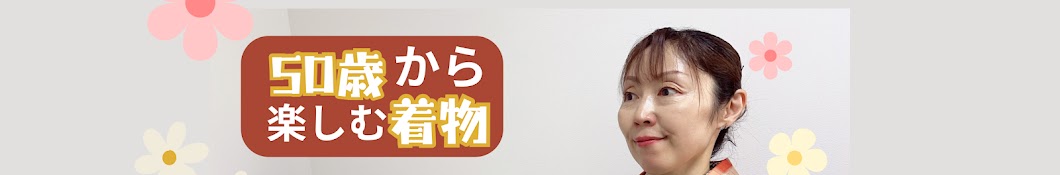 50歳から
楽しむ着物